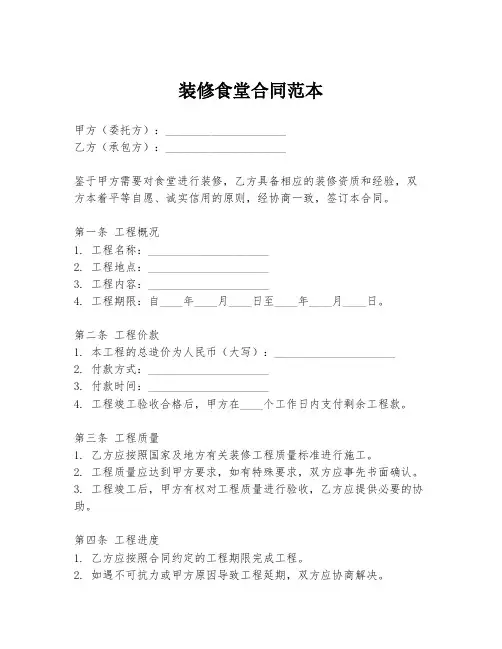 装修食堂合同范本

甲方（委托方）：____________________
乙方（承包方）：____________________

鉴于甲方需要对食堂进行装修，乙方具备相应的装修资质和经验，双方本着平等自愿、诚实信用的原则，经协商一致，签订本合同。

第一条 工程概况
1. 工程名称：____________________
2. 工程地点：____________________
3. 工程内容：____________________
4. 工程期限：自____年____月____日至____年____月____日。

第二条 工程价款
1. 本工程的总造价为人民币（大写）：____________________
2. 付款方式：____________________
3. 付款时间：____________________
4. 工程竣工验收合格后，甲方在____个工作日内支付剩余工程款。

第三条 工程质量
1. 乙方应按照国家及地方有关装修工程质量标准进行施工。
2. 工程质量应达到甲方要求，如有特殊要求，双方应事先书面确认。
3. 工程竣工后，甲方有权对工程质量进行验收，乙方应提供必要的协助。

第四条 工程进度
1. 乙方应按照合同约定的工程期限完成工程。
2. 如遇不可抗力或甲方原因导致工程延期，双方应协商解决。